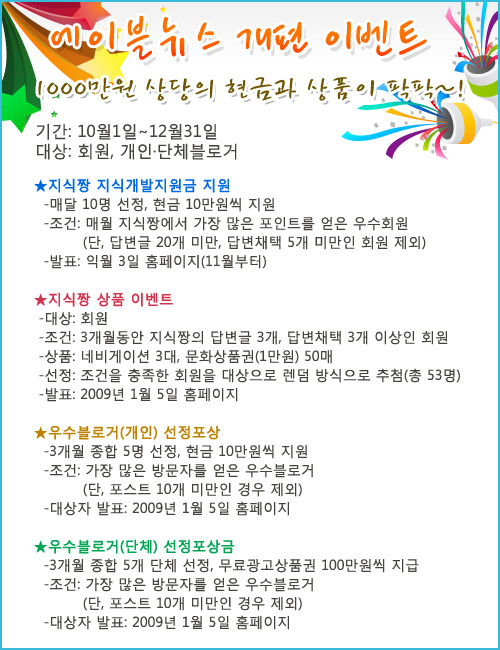 에이블뉴스 개편 이벤트

1000만원 상당의 현금과 상품이 팍팍~!

기간: 10월1일~12월31일
대상: 회원, 개인·단체블로거

★지식짱 지식개발지원금 지원
-매달 10명 선정, 현금 10만원씩 지원
-조건: 매월 지식짱에서 가장 많은 포인트를 얻은 우수회원
(단, 답변글 20개 미만, 답변채택 5개 미만인 회원 제외)
-발표: 익월 3일 홈페이지(11월부터)

★지식짱 상품 이벤트
-대상: 회원
-조건: 3개월동안 지식짱의 답변글 3개, 답변채택 3개 이상인 회원
-상품: 네비게이션 3대, 문화상품권(1만원) 50매
-선정: 조건을 충족한 회원을 대상으로 렌덤 방식으로 추첨(총 53명)
-발표: 2009년 1월 5일 홈페이지

★우수블로거(개인) 선정포상
-3개월 종합 5명 선정, 현금 10만원씩 지원
-조건: 가장 많은 방문자를 얻은 우수블로거
(단, 포스트 10개 미만인 경우 제외)
-대상자 발표: 2009년 1월 5일 홈페이지

★우수블로거(단체) 선정포상금
-3개월 종합 5개 단체 선정, 무료광고상품권 100만원씩 지급
-조건: 가장 많은 방문자를 얻은 우수블로거
(단, 포스트 10개 미만인 경우 제외)
-대상자 발표: 2009년 1월 5일 홈페이지